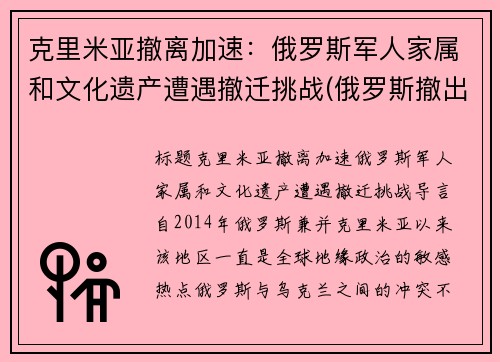 克里米亚撤离加速：俄罗斯军人家属和文化遗产遭遇撤迁挑战(俄罗斯撤出

标题克里米亚撤离加速俄罗斯军人家属和文化遗产遭遇撤迁挑战导言自2014年俄罗斯兼并克里米亚以来该地区一直是全球地缘政治的敏感热点俄罗斯与乌克兰之间的冲突不